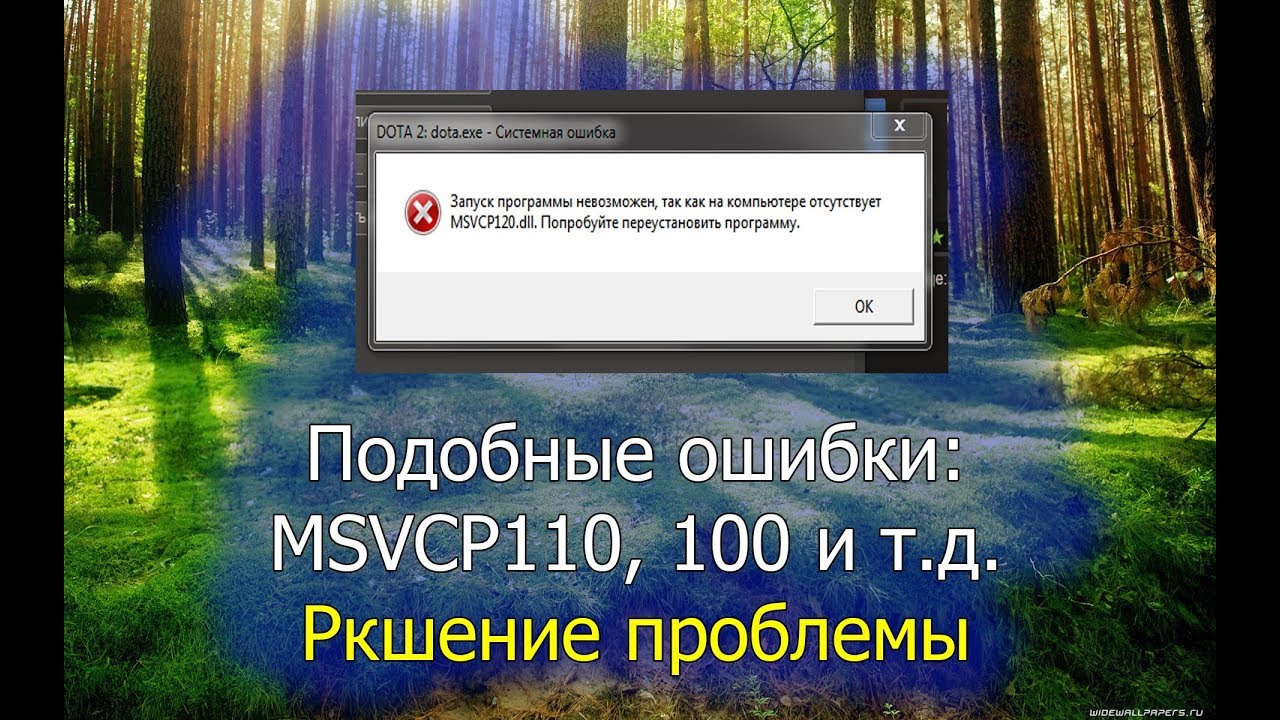 DOTA 2: dota.exe - Системная ошибка

x

Запуск программы невозможен, так как на компьютере отсутствует MSVCP120.dll. Попробуйте переустановить программу.

OK

Подобные ошибки: MSVCP110, 100 и т.д.

Ркшение проблемы

WIDEWALLPAPERS.RU